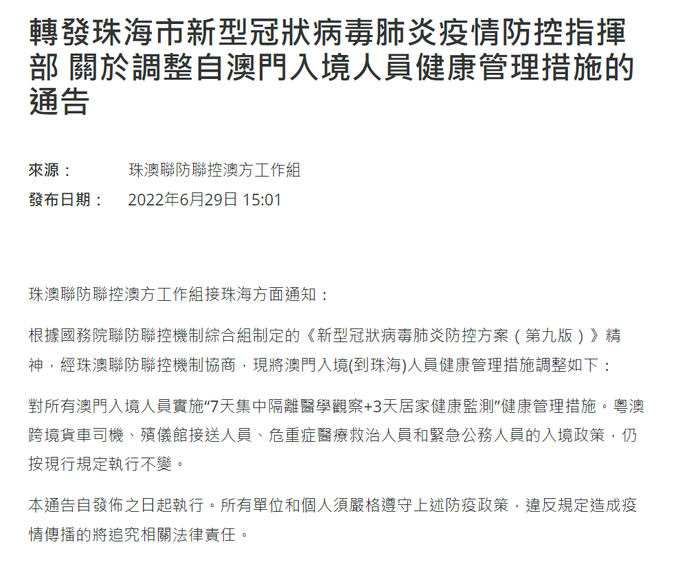 轉發珠海市新型冠狀病毒肺炎疫情防控指揮部 關於調整自澳門入境人員健康管理措施的通告

來源： 珠澳聯防聯控澳方工作組
發布日期： 2022年6月29日 15:01

珠澳聯防聯控澳方工作組接珠海方面通知：

根據國務院聯防聯控機制綜合組制定的《新型冠狀病毒肺炎防控方案（第九版）》精神，經珠澳聯防聯控機制協商，現將澳門入境(到珠海)人員健康管理措施調整如下：

對所有澳門入境人員實施“7天集中隔離醫學觀察+3天居家健康監測”健康管理措施。粵澳跨境貨車司機、殯儀館接送人員、危重症醫療救治人員和緊急公務人員的入境政策，仍按現行規定執行不變。

本通告自發佈之日起執行。所有單位和個人須嚴格遵守上述防疫政策，違反規定造成疫情傳播的將追究相關法律責任。